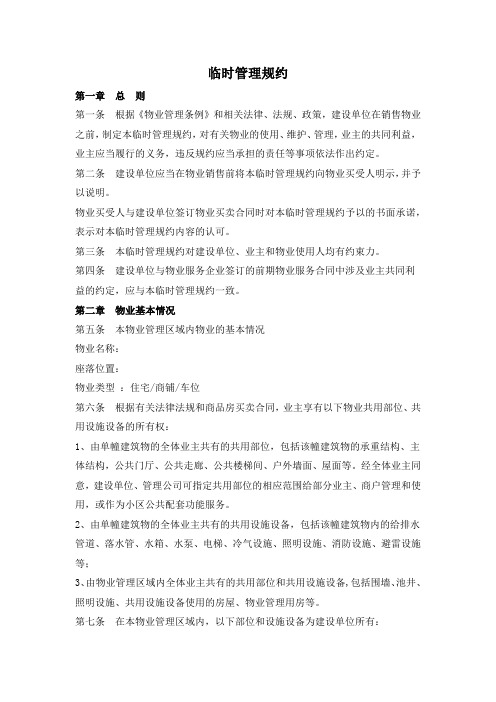 临时管理规约

第一章 总 则

第一条 根据《物业管理条例》和相关法律、法规、政策，建设单位在销售物业之前，制定本临时管理规约，对有关物业的使用、维护、管理，业主的共同利益，业主应当履行的义务，违反规约应当承担的责任等事项依法作出约定。

第二条 建设单位应当在物业销售前将本临时管理规约向物业买受人明示，并予以说明。

物业买受人与建设单位签订物业买卖合同时对本临时管理规约予以的书面承诺，表示对本临时管理规约内容的认可。

第三条 本临时管理规约对建设单位、业主和物业使用人均有约束力。

第四条 建设单位与物业服务企业签订的前期物业服务合同中涉及业主共同利益的约定，应与本临时管理规约一致。

第二章 物业基本情况

第五条 本物业管理区域内物业的基本情况

物业名称：

座落位置：

物业类型 ：住宅/商铺/车位

第六条 根据有关法律法规和商品房买卖合同，业主享有以下物业共用部位、共用设施设备的所有权：

1、由单幢建筑物的全体业主共有的共用部位，包括该幢建筑物的承重结构、主体结构，公共门厅、公共走廊、公共楼梯间、户外墙面、屋面等，经全体业主同意，建设单位、管理公司可指定共用部位的相应范围给部分业主、商户管理和使用，或作为小区公共配套功能服务。

2、由单幢建筑物的全体业主共有的共用设施设备，包括该幢建筑物内的给排水管道、落水管、水箱、水泵、电梯、冷气设施、照明设施、消防设施、避雷设施等；

3、由物业管理区域内全体业主共有的共用部位和共用设施设备，包括围墙、池井、照明设施、共用设施设备使用的房屋、物业管理用房等。

第七条 在本物业管理区域内，以下部位和设施设备为建设单位所有：